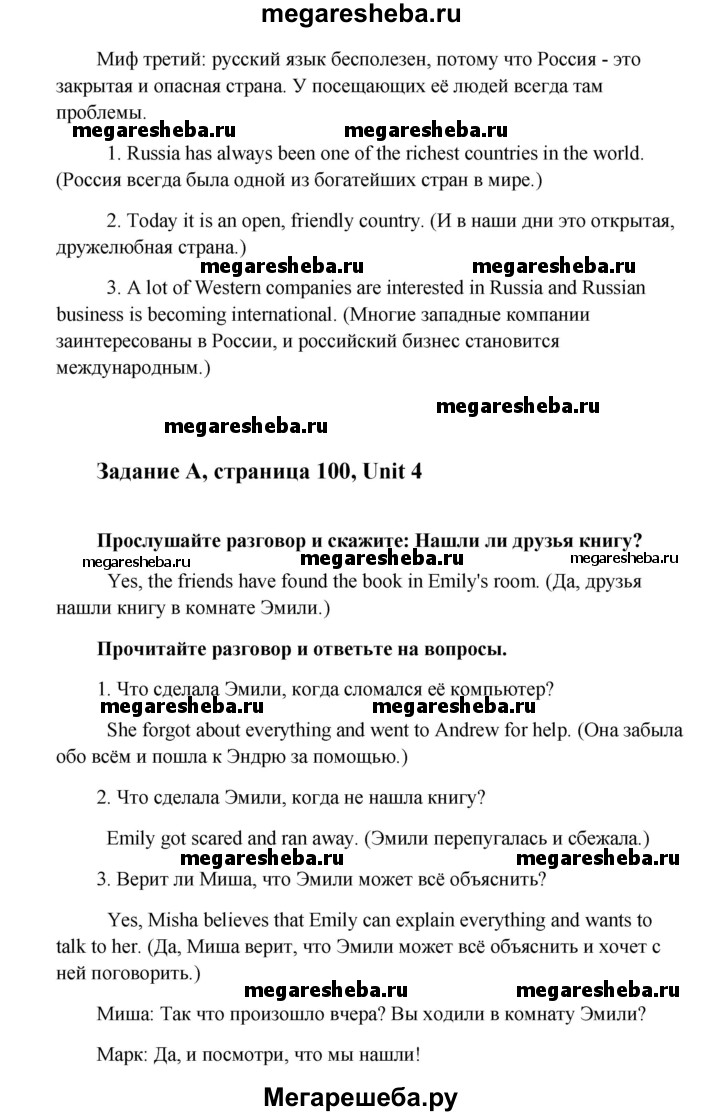 megaresheba.ru

Миф третий: русский язык бесполезен, потому что Россия - это закрытая и опасная страна. У посещающих её людей всегда там проблемы.

megaresheba.ru megaresheba.ru

1. Russia has always been one of the richest countries in the world. (Россия всегда была одной из богатейших стран в мире.)

2. Today it is an open, friendly country. (И в наши дни это открытая, дружелюбная страна.)

megaresheba.ru megaresheba.ru

3. A lot of Western companies are interested in Russia and Russian business is becoming international. (Многие западные компании заинтересованы в России, и российский бизнес становится международным.)

megaresheba.ru

megaresheba.ru

Задание A, страница 100, Unit 4

Прослушайте разговор и скажите: Нашли ли друзья книгу?

megaresheba.ru megaresheba.ru megaresheba.ru

Yes, the friends have found the book in Emily's room. (Да, друзья нашли книгу в комнате Эмили.)

Прочитайте разговор и ответьте на вопросы.

1. Что сделала Эмили, когда сломался её компьютер?

megaresheba.ru megaresheba.ru

She forgot about everything and went to Andrew for help. (Она забыла обо всём и пошла к Эндрю за помощью.)

2. Что сделала Эмили, когда не нашла книгу?

Emily got scared and ran away. (Эмили перепугалась и сбежала.)

megaresheba.ru megaresheba.ru

3. Верит ли Миша, что Эмили может всё объяснить?

Yes, Misha believes that Emily can explain everything and wants to talk to her. (Да, Миша верит, что Эмили может всё объяснить и хочет с ней поговорить.)

megaresheba.ru megaresheba.ru

Миша: Так что произошло вчера? Вы ходили в комнату Эмили?

Марк: Да, и посмотри, что мы нашли!

Мегарешеба.ру